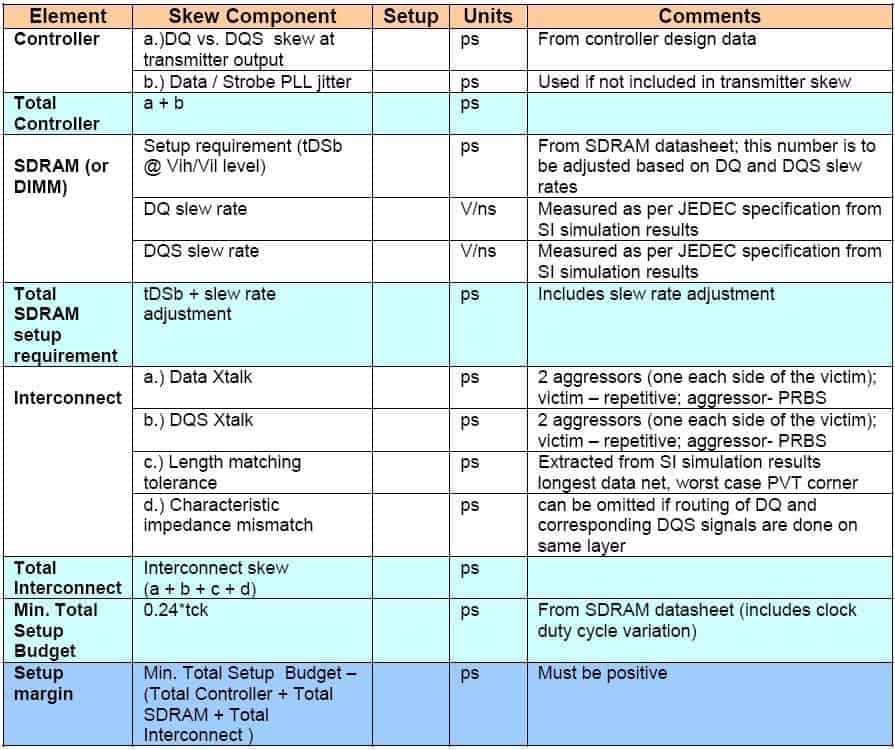 | Element | Skew Component | Setup | Units | Comments |
|---|---|---|---|---|
| Controller | a.)DQ vs. DQS skew at transmitter output | | ps | From controller design data |
| | b.) Data / Strobe PLL jitter | | ps | Used if not included in transmitter skew |
| Total Controller | a + b | | ps | |
| SDRAM (or DIMM) | Setup requirement (tDSb @ Vih/Vil level) | | ps | From SDRAM datasheet; this number is to be adjusted based on DQ and DQS slew rates |
| | DQ slew rate | | V/ns | Measured as per JEDEC specification from SI simulation results |
| | DQS slew rate | | V/ns | Measured as per JEDEC specification from SI simulation results |
| Total SDRAM setup requirement | tDSb + slew rate adjustment | | ps | Includes slew rate adjustment |
| Interconnect | a.) Data Xtalk | | ps | 2 aggressors (one each side of the victim); victim – repetitive; aggressor- PRBS |
| | b.) DQS Xtalk | | ps | 2 aggressors (one each side of the victim); victim – repetitive; aggressor- PRBS |
| | c.) Length matching tolerance | | ps | Extracted from SI simulation results longest data net, worst case PVT corner |
| | d.) Characteristic impedance mismatch | | ps | can be omitted if routing of DQ and corresponding DQS signals are done on same layer |
| Total Interconnect | Interconnect skew (a + b + c + d) | | ps | |
| Min. Total Setup Budget | 0.24*tck | | ps | From SDRAM datasheet (includes clock duty cycle variation) |
| Setup margin | Min. Total Setup Budget – (Total Controller + Total SDRAM + Total Interconnect ) | | ps | Must be positive |